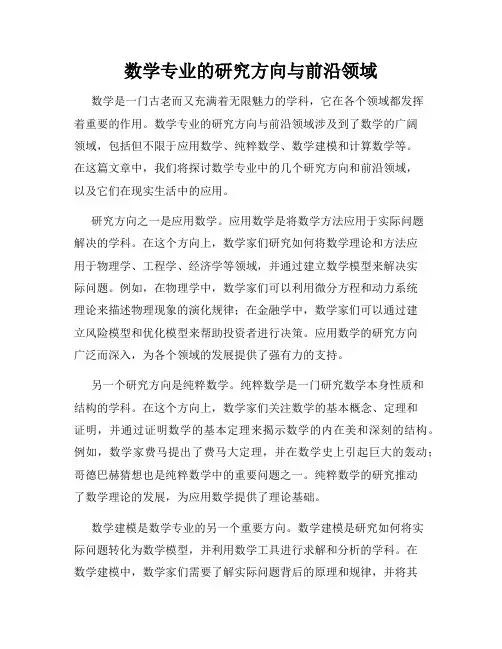 数学专业的研究方向与前沿领域

数学是一门古老而又充满着无限魅力的学科，它在各个领域都发挥着重要的作用。数学专业的研究方向与前沿领域涉及到了数学的广阔领域，包括但不限于应用数学、纯粹数学、数学建模和计算数学等。在这篇文章中，我们将探讨数学专业中的几个研究方向和前沿领域，以及它们在现实生活中的应用。

研究方向之一是应用数学。应用数学是将数学方法应用于实际问题解决的学科。在这个方向上，数学家们研究如何将数学理论和方法应用于物理学、工程学、经济学等领域，并通过建立数学模型来解决实际问题。例如，在物理学中，数学家们可以利用微分方程和动力系统理论来描述物理现象的演化规律；在金融学中，数学家们可以通过建立风险模型和优化模型来帮助投资者进行决策。应用数学的研究方向广泛而深入，为各个领域的发展提供了强有力的支持。

另一个研究方向是纯粹数学。纯粹数学是一门研究数学本身性质和结构的学科。在这个方向上，数学家们关注数学的基本概念、定理和证明，并通过证明数学的基本定理来揭示数学的内在美和深刻的结构。例如，数学家费马提出了费马大定理，并在数学史上引起巨大的轰动；哥德巴赫猜想也是纯粹数学中的重要问题之一。纯粹数学的研究推动了数学理论的发展，为应用数学提供了理论基础。

数学建模是数学专业的另一个重要方向。数学建模是研究如何将实际问题转化为数学模型，并利用数学工具进行求解和分析的学科。在数学建模中，数学家们需要了解实际问题背后的原理和规律，并将其